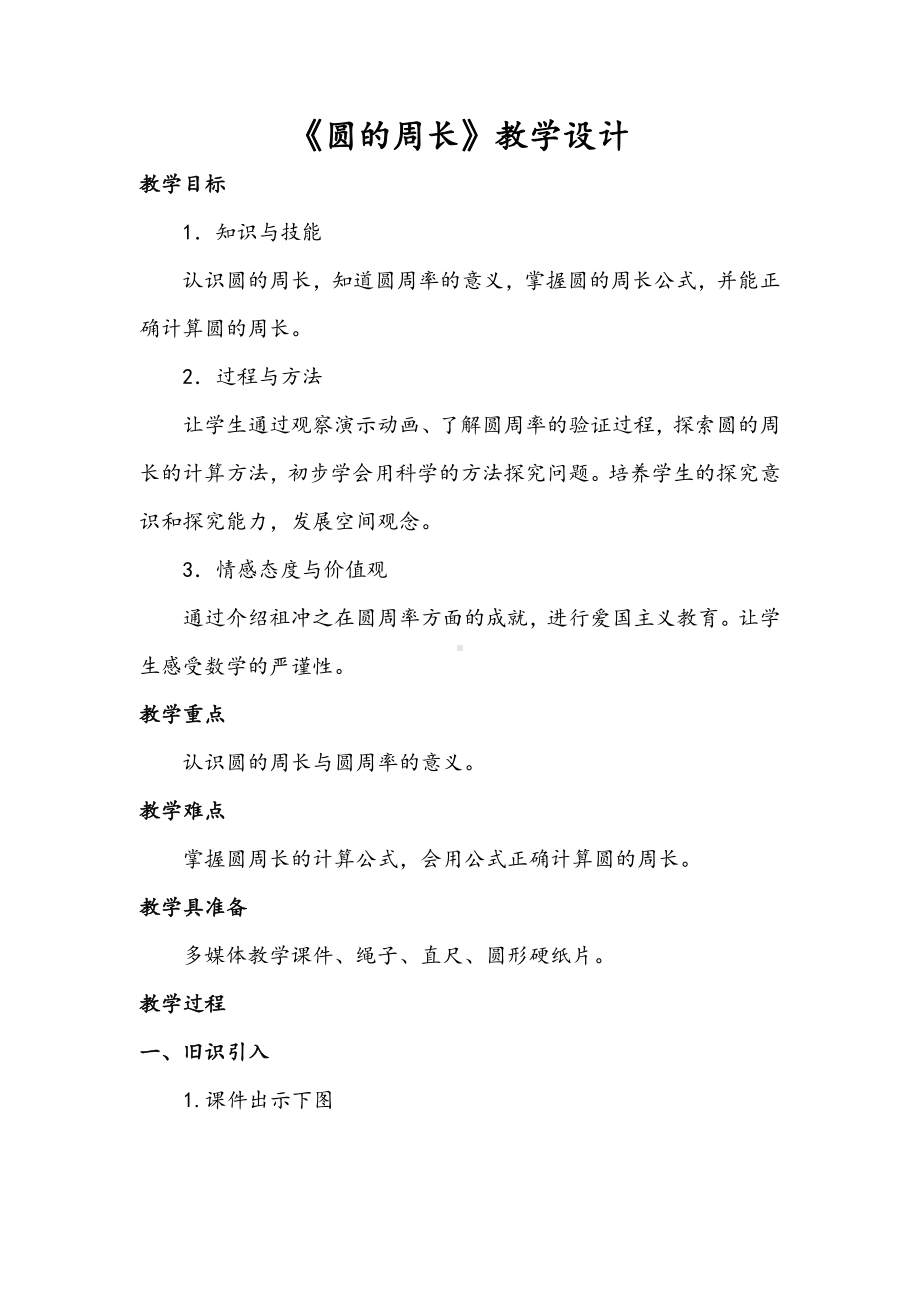 《圆的周长》教学设计

教学目标

1．知识与技能

认识圆的周长，知道圆周率的意义，掌握圆的周长公式，并能正确计算圆的周长。

2．过程与方法

让学生通过观察演示动画、了解圆周率的验证过程，探索圆的周长的计算方法，初步学会用科学的方法探究问题。培养学生的探究意识和探究能力，发展空间观念。

3．情感态度与价值观

通过介绍祖冲之在圆周率方面的成就，进行爱国主义教育。让学生感受数学的严谨性。

教学重点

认识圆的周长与圆周率的意义。

教学难点

掌握圆周长的计算公式，会用公式正确计算圆的周长。

教学具准备

多媒体教学课件、绳子、直尺、圆形硬纸片。

教学过程

一、旧识引入

1.课件出示下图